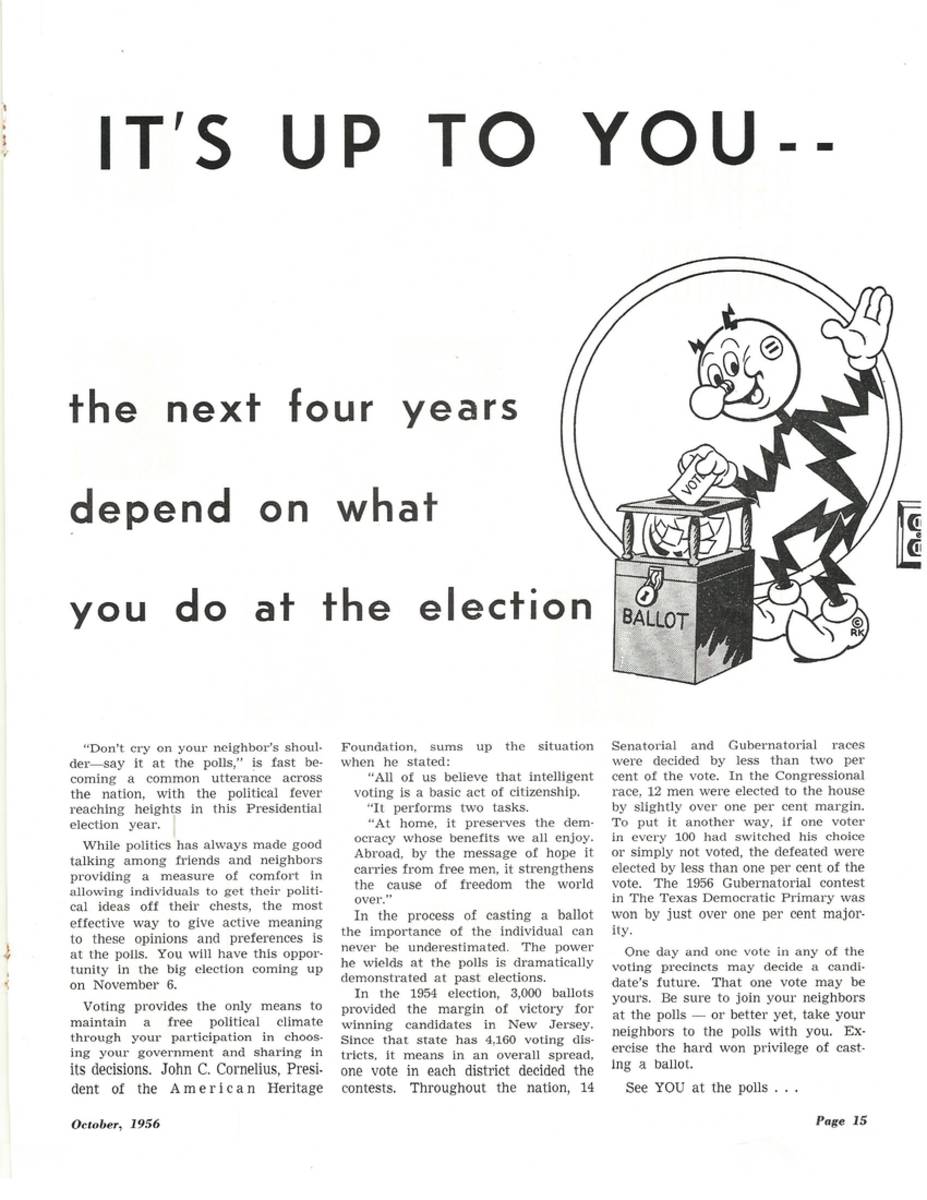 IT'S UP TO YOU--

the next four years depend on what you do at the election

VOTE

BALLOT

© RK

"Don't cry on your neighbor's shoulder—say it at the polls," is fast becoming a common utterance across the nation, with the political fever reaching heights in this Presidential election year.

While politics has always made good talking among friends and neighbors providing a measure of comfort in allowing individuals to get their political ideas off their chests, the most effective way to give active meaning to these opinions and preferences is at the polls. You will have this opportunity in the big election coming up on November 6.

Voting provides the only means to maintain a free political climate through your participation in choosing your government and sharing in its decisions. John C. Cornelius, President of the American Heritage Foundation, sums up the situation when he stated:

"All of us believe that intelligent voting is a basic act of citizenship.

"It performs two tasks.

"At home, it preserves the democracy whose benefits we all enjoy. Abroad, by the message of hope it carries from free men, it strengthens the cause of freedom the world over."

In the process of casting a ballot the importance of the individual can never be underestimated. The power he wields at the polls is dramatically demonstrated at past elections.

In the 1954 election, 3,000 ballots provided the margin of victory for winning candidates in New Jersey. Since that state has 4,160 voting districts, it means in an overall spread, one vote in each district decided the contests. Throughout the nation, 14 Senatorial and Gubernatorial races were decided by less than two per cent of the vote. In the Congressional race, 12 men were elected to the house by slightly over one per cent margin. To put it another way, if one voter in every 100 had switched his choice or simply not voted, the defeated were elected by less than one per cent of the vote. The 1956 Gubernatorial contest in The Texas Democratic Primary was won by just over one per cent majority.

One day and one vote in any of the voting precincts may decide a candidate's future. That one vote may be yours. Be sure to join your neighbors at the polls — or better yet, take your neighbors to the polls with you. Exercise the hard won privilege of casting a ballot.

See YOU at the polls . . .

October, 1956

Page 15